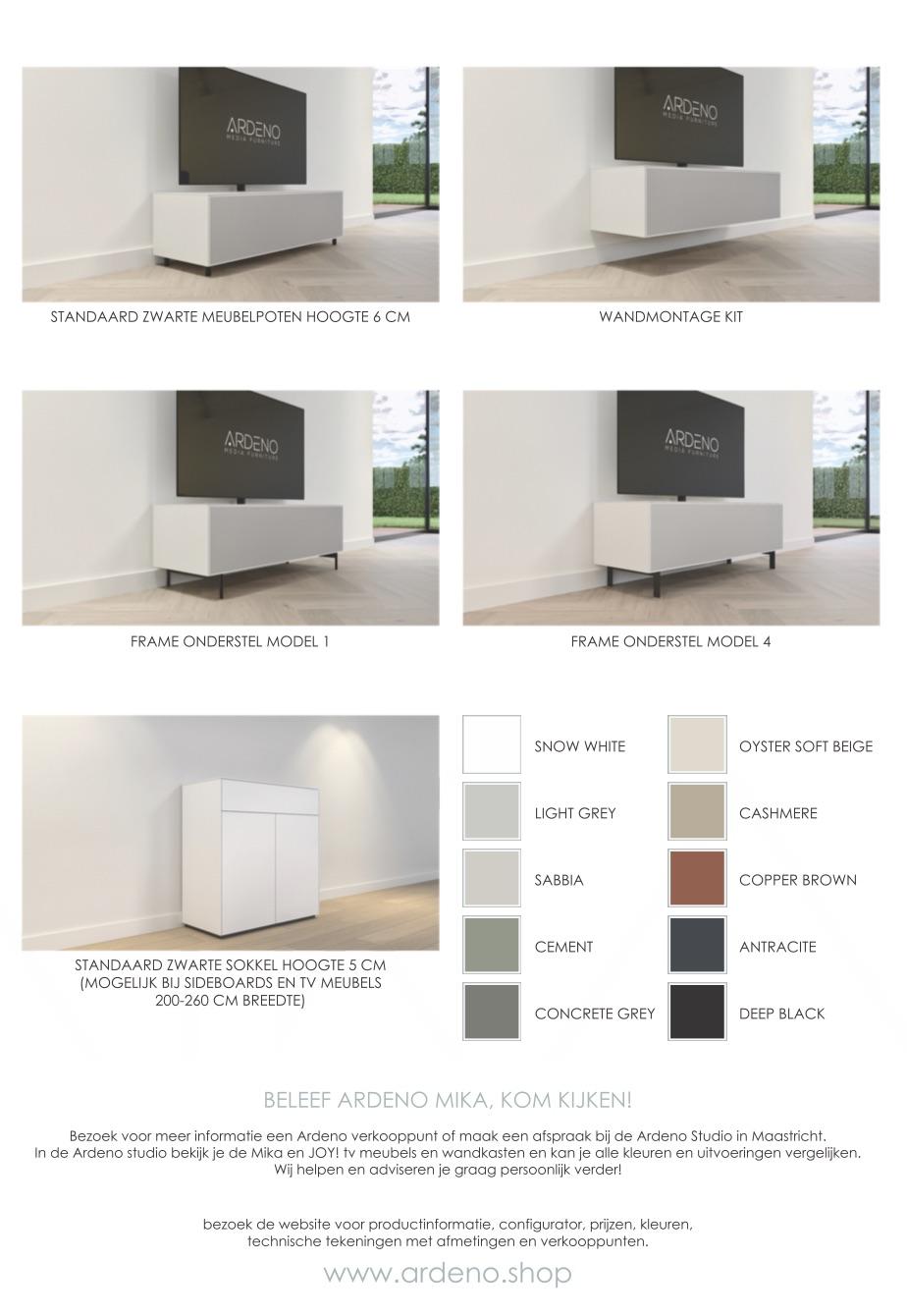 ARDENO
MEDIA FURNITURE

STANDAARD ZWARTE MEUBELPOTEN HOOGTE 6 CM

ARDENO
MEDIA FURNITURE

WANDMONTAGE KIT

ARDENO
MEDIA FURNITURE

FRAME ONDERSTEL MODEL 1

ARDENO
MEDIA FURNITURE

FRAME ONDERSTEL MODEL 4

STANDAARD ZWARTE SOKKEL HOOGTE 5 CM
(MOGELIJK BIJ SIDEBOARDS EN TV MEUBELS
200-260 CM BREEDTE)

SNOW WHITE

LIGHT GREY

SABBIA

CEMENT

CONCRETE GREY

OYSTER SOFT BEIGE

CASHMERE

COPPER BROWN

ANTRACITE

DEEP BLACK

BELEEF ARDENO MIKA, KOM KIJKEN!

Bezoek voor meer informatie een Ardeno verkooppunt of maak een afspraak bij de Ardeno Studio in Maastricht.
In de Ardeno studio bekijk je de Mika en JOY! tv meubels en wandkasten en kan je alle kleuren en uitvoeringen vergelijken.
Wij helpen en adviseren je graag persoonlijk verder!

bezoek de website voor productinformatie, configurator, prijzen, kleuren,
technische tekeningen met afmetingen en verkooppunten.

www.ardeno.shop